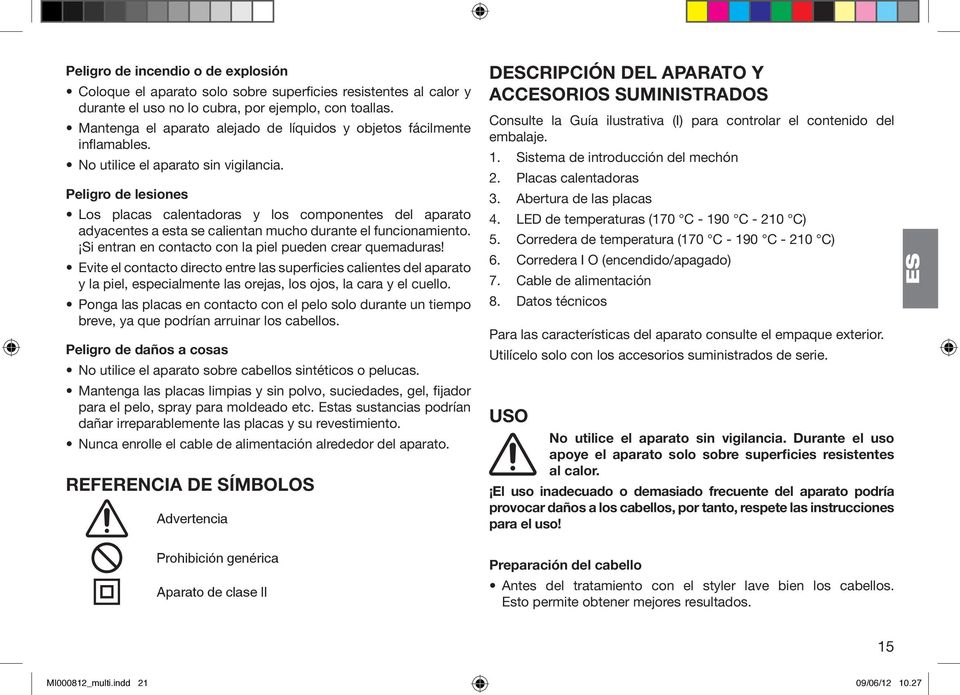 **Peligro de incendio o de explosión**

• Coloque el aparato solo sobre superficies resistentes al calor y durante el uso no lo cubra, por ejemplo, con toallas.
• Mantenga el aparato alejado de líquidos y objetos fácilmente inflamables.
• No utilice el aparato sin vigilancia.

**Peligro de lesiones**

• Los placas calentadoras y los componentes del aparato adyacentes a esta se calientan mucho durante el funcionamiento. ¡Si entran en contacto con la piel pueden crear quemaduras!
• Evite el contacto directo entre las superficies calientes del aparato y la piel, especialmente las orejas, los ojos, la cara y el cuello.
• Ponga las placas en contacto con el pelo solo durante un tiempo breve, ya que podrían arruinar los cabellos.

**Peligro de daños a cosas**

• No utilice el aparato sobre cabellos sintéticos o pelucas.
• Mantenga las placas limpias y sin polvo, suciedades, gel, fijador para el pelo, spray para moldeado etc. Estas sustancias podrían dañar irreparablemente las placas y su revestimiento.
• Nunca enrolle el cable de alimentación alrededor del aparato.

**REFERENCIA DE SÍMBOLOS**

Advertencia

Prohibición genérica

Aparato de clase II

**DESCRIPCIÓN DEL APARATO Y ACCESORIOS SUMINISTRADOS**

Consulte la Guía ilustrativa (I) para controlar el contenido del embalaje.

1. Sistema de introducción del mechón
2. Placas calentadoras
3. Abertura de las placas
4. LED de temperaturas (170 °C - 190 °C - 210 °C)
5. Corredera de temperatura (170 °C - 190 °C - 210 °C)
6. Corredera I O (encendido/apagado)
7. Cable de alimentación
8. Datos técnicos

Para las características del aparato consulte el empaque exterior.

Utilícelo solo con los accesorios suministrados de serie.

**USO**

**No utilice el aparato sin vigilancia. Durante el uso apoye el aparato solo sobre superficies resistentes al calor.**

**¡El uso inadecuado o demasiado frecuente del aparato podría provocar daños a los cabellos, por tanto, respete las instrucciones para el uso!**

**Preparación del cabello**

• Antes del tratamiento con el styler lave bien los cabellos. Esto permite obtener mejores resultados.

ES

15

MI000812_multi.indd 21

09/06/12 10.27